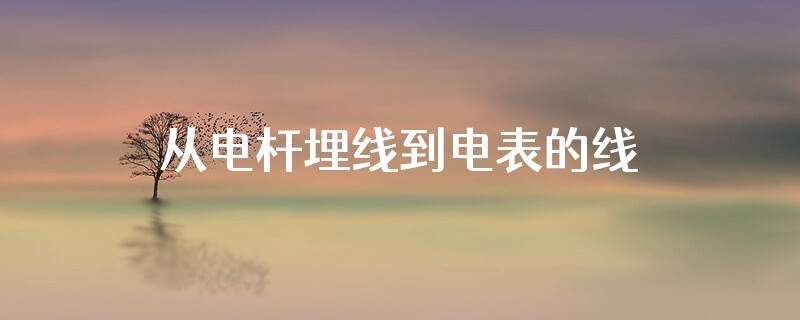 从电杆埋线到电表的线